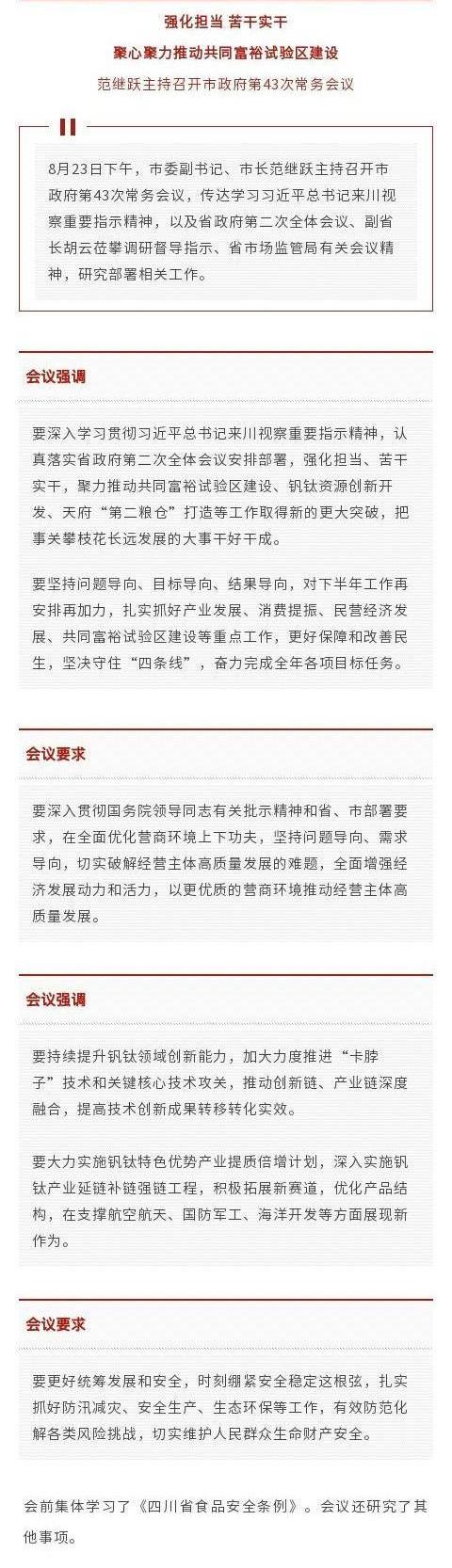 强化担当 苦干实干

聚心聚力推动共同富裕试验区建设

范继跃主持召开市政府第43次常务会议

8月23日下午，市委副书记、市长范继跃主持召开市政府第43次常务会议，传达学习习近平总书记来川视察重要指示精神，以及省政府第二次全体会议、副省长胡云莅攀调研督导指示、省市场监管局有关会议精神，研究部署相关工作。

会议强调

要深入学习贯彻习近平总书记来川视察重要指示精神，认真落实省政府第二次全体会议安排部署，强化担当、苦干实干，聚力推动共同富裕试验区建设、钒钛资源创新开发、天府“第二粮仓”打造等工作取得新的更大突破，把事关攀枝花长远发展的大事干好干成。

要坚持问题导向、目标导向、结果导向，对下半年工作再安排再加力，扎实抓好产业发展、消费提振、民营经济发展、共同富裕试验区建设等重点工作，更好保障和改善民生，坚决守住“四条线”，奋力完成全年各项目标任务。

会议要求

要深入贯彻国务院领导同志有关批示精神和省、市部署要求，在全面优化营商环境上下功夫，坚持问题导向、需求导向，切实破解经营主体高质量发展的难题，全面增强经济发展动力和活力，以更优质的营商环境推动经营主体高质量发展。

会议强调

要持续提升钒钛领域创新能力，加大力度推进“卡脖子”技术和关键核心技术攻关，推动创新链、产业链深度融合，提高技术创新成果转移转化实效。

要大力实施钒钛特色优势产业提质倍增计划，深入实施钒钛产业延链补链强链工程，积极拓展新赛道，优化产品结构，在支撑航空航天、国防军工、海洋开发等方面展现新作为。

会议要求

要更好统筹发展和安全，时刻绷紧安全稳定这根弦，扎实抓好防汛减灾、安全生产、生态环保等工作，有效防范化解各类风险挑战，切实维护人民群众生命财产安全。

会前集体学习了《四川省食品安全条例》。会议还研究了其他事项。